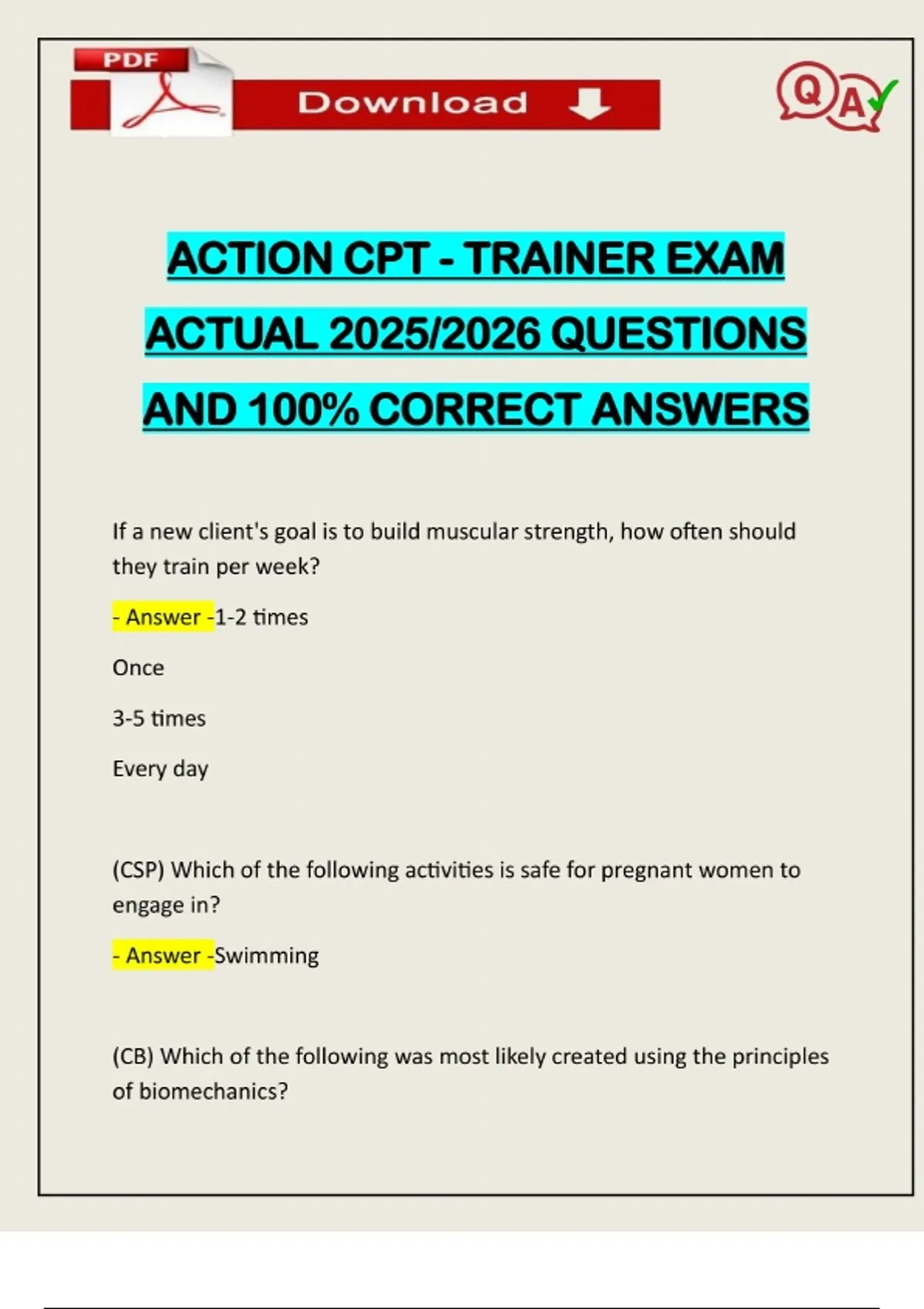 PDF

Download

Q A

ACTION CPT - TRAINER EXAM ACTUAL 2025/2026 QUESTIONS AND 100% CORRECT ANSWERS

If a new client's goal is to build muscular strength, how often should they train per week?

- Answer -1-2 times

Once

3-5 times

Every day

(CSP) Which of the following activities is safe for pregnant women to engage in?

- Answer -Swimming

(CB) Which of the following was most likely created using the principles of biomechanics?